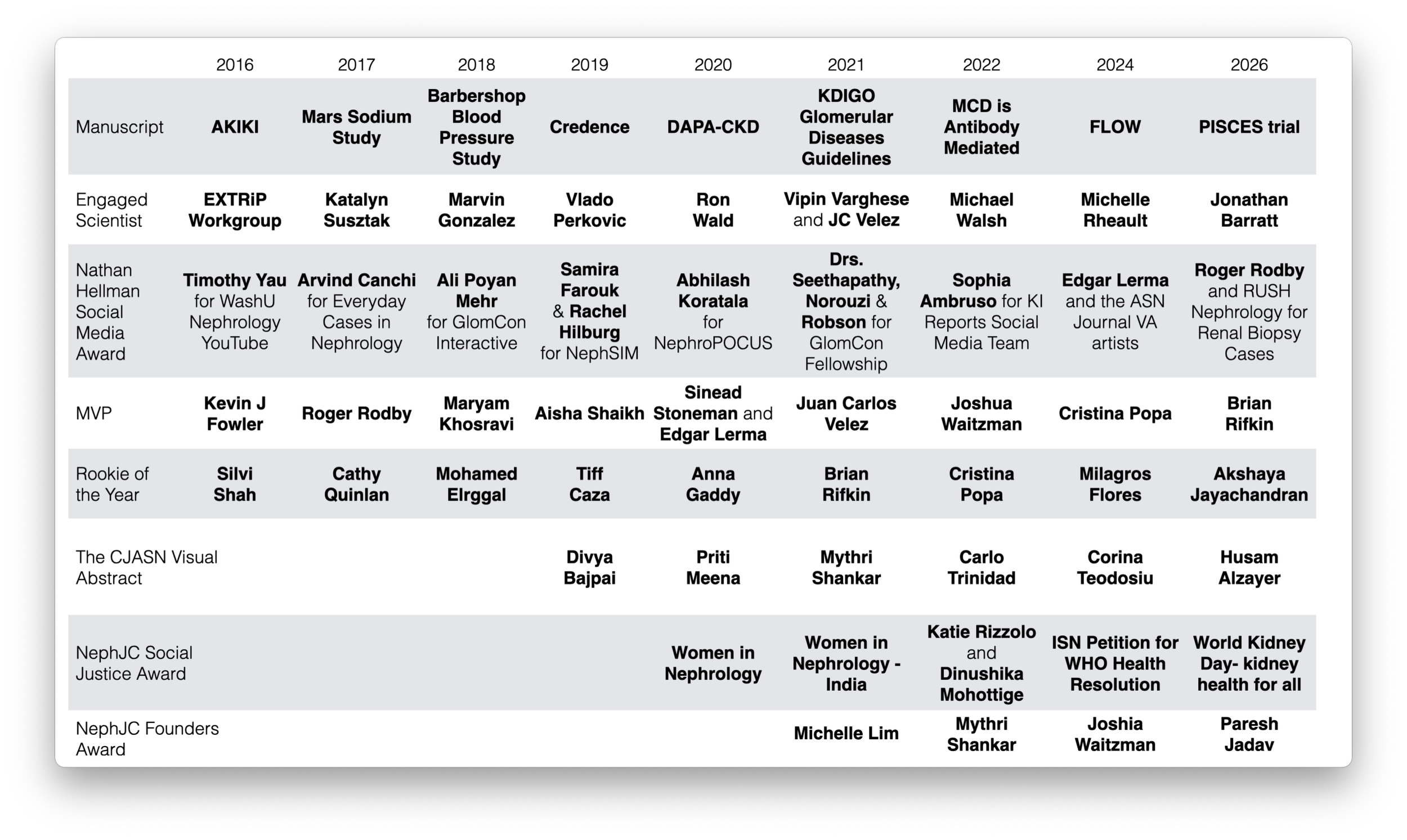 | | 2016 | 2017 | 2018 | 2019 | 2020 | 2021 | 2022 | 2024 | 2026 |
|---|---|---|---|---|---|---|---|---|---|
| Manuscript | AKIKI | Mars Sodium Study | Barbershop Blood Pressure Study | Credence | DAPA-CKD | KDIGO Glomerular Diseases Guidelines | MCD is Antibody Mediated | FLOW | PISCES trial |
| Engaged Scientist | EXTRiP Workgroup | Katalyn Susztak | Marvin Gonzalez | Vlado Perkovic | Ron Wald | Vipin Varghese and JC Velez | Michael Walsh | Michelle Rheault | Jonathan Barratt |
| Nathan Hellman Social Media Award | Timothy Yau for WashU Nephrology YouTube | Arvind Canchi for Everyday Cases in Nephrology | Ali Poyan Mehr for GlomCon Interactive | Samira Farouk & Rachel Hilburg for NephSIM | Abhilash Koratala for NephroPOCUS | Drs. Seethapathy, Norouzi & Robson for GlomCon Fellowship | Sophia Ambruso for KI Reports Social Media Team | Edgar Lerma and the ASN Journal VA artists | Roger Rodby and RUSH Nephrology for Renal Biopsy Cases |
| MVP | Kevin J Fowler | Roger Rodby | Maryam Khosravi | Aisha Shaikh | Sinead Stoneman and Edgar Lerma | Juan Carlos Velez | Joshua Waitzman | Cristina Popa | Brian Rifkin |
| Rookie of the Year | Silvi Shah | Cathy Quinlan | Mohamed Elrggal | Tiff Caza | Anna Gaddy | Brian Rifkin | Cristina Popa | Milagros Flores | Akshaya Jayachandran |
| The CJASN Visual Abstract | | | | Divya Bajpai | Priti Meena | Mythri Shankar | Carlo Trinidad | Corina Teodosiu | Husam Alzayer |
| NephJC Social Justice Award | | | | | Women in Nephrology | Women in Nephrology - India | Katie Rizzolo and Dinushika Mohottige | ISN Petition for WHO Health Resolution | World Kidney Day- kidney health for all |
| NephJC Founders Award | | | | | | Michelle Lim | Mythri Shankar | Joshia Waitzman | Paresh Jadav |